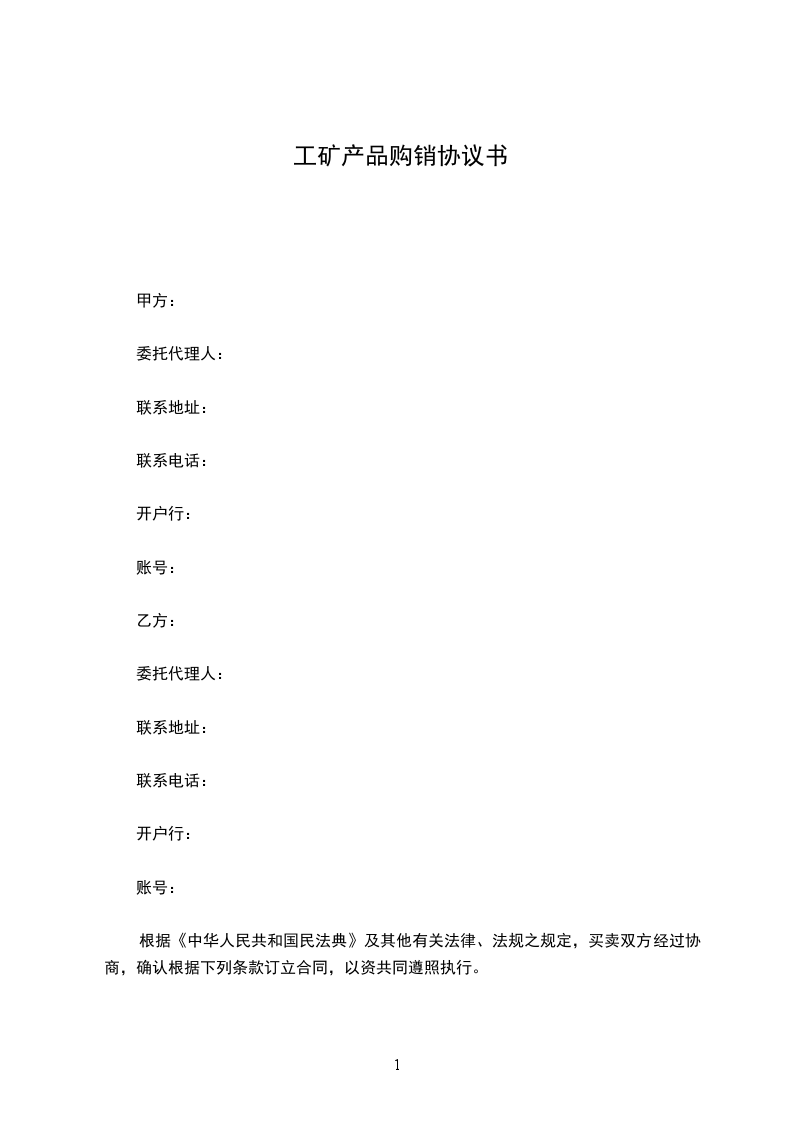 工矿产品购销协议书

甲方：

委托代理人：

联系地址：

联系电话：

开户行：

账号：

乙方：

委托代理人：

联系地址：

联系电话：

开户行：

账号：

根据《中华人民共和国民法典》及其他有关法律、法规之规定，买卖双方经过协商，确认根据下列条款订立合同，以资共同遵照执行。

1